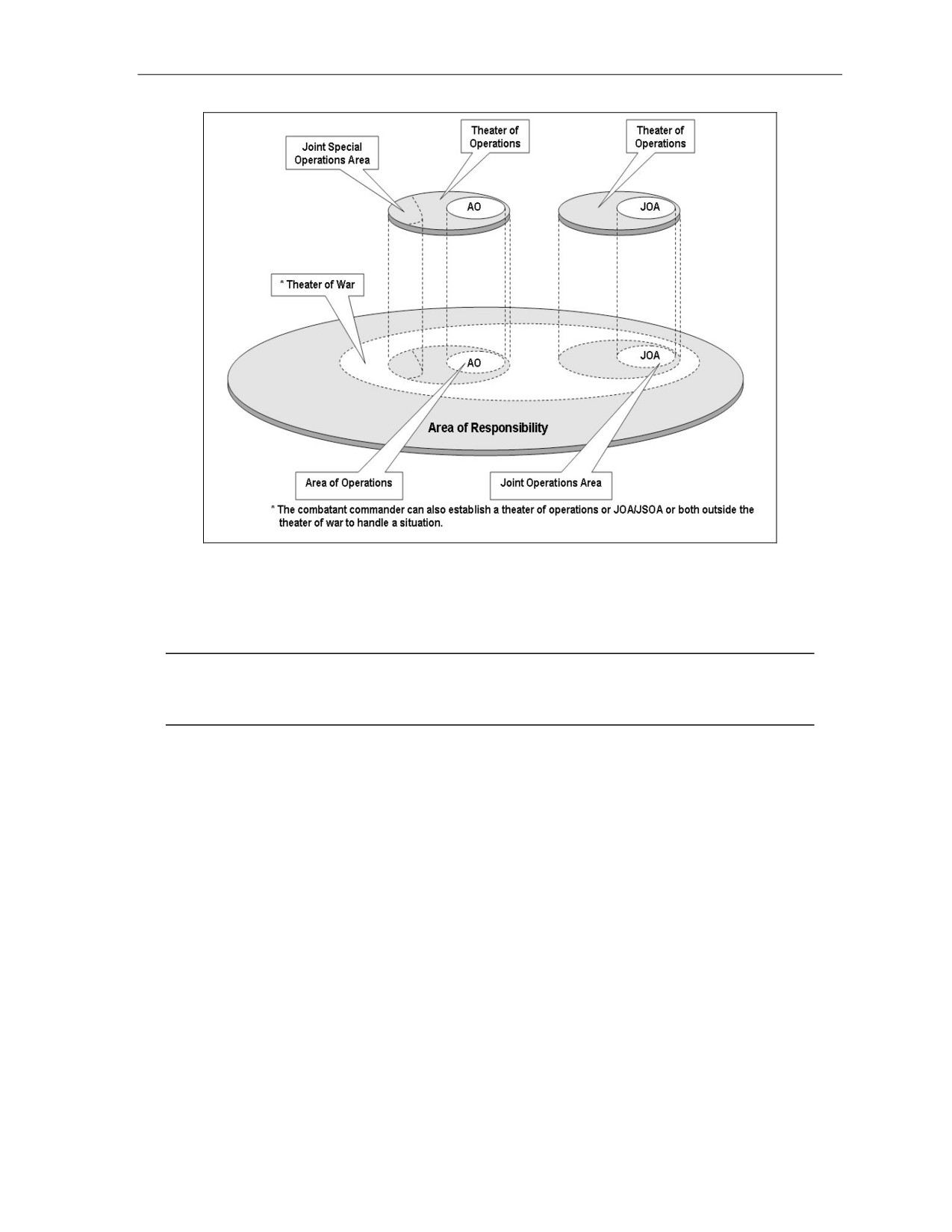 Joint Special Operations Area

Theater of Operations

Theater of Operations

AO

JOA

* Theater of War

AO

JOA

Area of Responsibility

Area of Operations

Joint Operations Area

* The combatant commander can also establish a theater of operations or JOA/JSOA or both outside the theater of war to handle a situation.